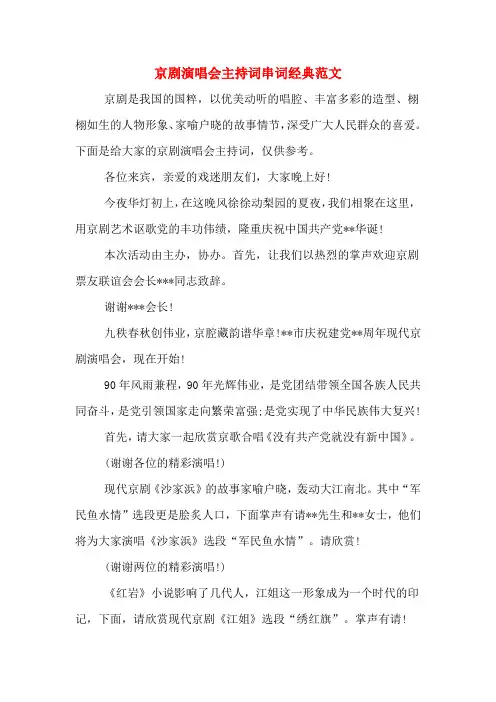 京剧演唱会主持词串词经典范文

京剧是我国的国粹，以优美动听的唱腔、丰富多彩的造型、栩栩如生的人物形象、家喻户晓的故事情节，深受广大人民群众的喜爱。下面是给大家的京剧演唱会主持词，仅供参考。

各位来宾，亲爱的戏迷朋友们，大家晚上好！

今夜华灯初上，在这晚风徐徐动梨园的夏夜，我们相聚在这里，用京剧艺术讴歌党的丰功伟绩，隆重庆祝中国共产党**华诞！

本次活动由主办，协办。首先，让我们以热烈的掌声欢迎京剧票友联谊会会长***同志致辞。

谢谢***会长！

九秩春秋创伟业，京腔藏韵谱华章！**市庆祝建党**周年现代京剧演唱会，现在开始！

90年风雨兼程，90年光辉伟业，是党团结带领全国各族人民共同奋斗，是党引领国家走向繁荣富强；是党实现了中华民族伟大复兴！

首先，请大家一起欣赏京歌合唱《没有共产党就没有新中国》。

（谢谢各位的精彩演唱！）

现代京剧《沙家浜》的故事家喻户晓，轰动大江南北。其中“军民鱼水情”选段更是脍炙人口，下面掌声有请**先生和**女士，他们将为大家演唱《沙家浜》选段“军民鱼水情”。请欣赏！

（谢谢两位的精彩演唱！）

《红岩》小说影响了几代人，江姐这一形象成为一个时代的印记，下面，请欣赏现代京剧《江姐》选段“绣红旗”。掌声有请！